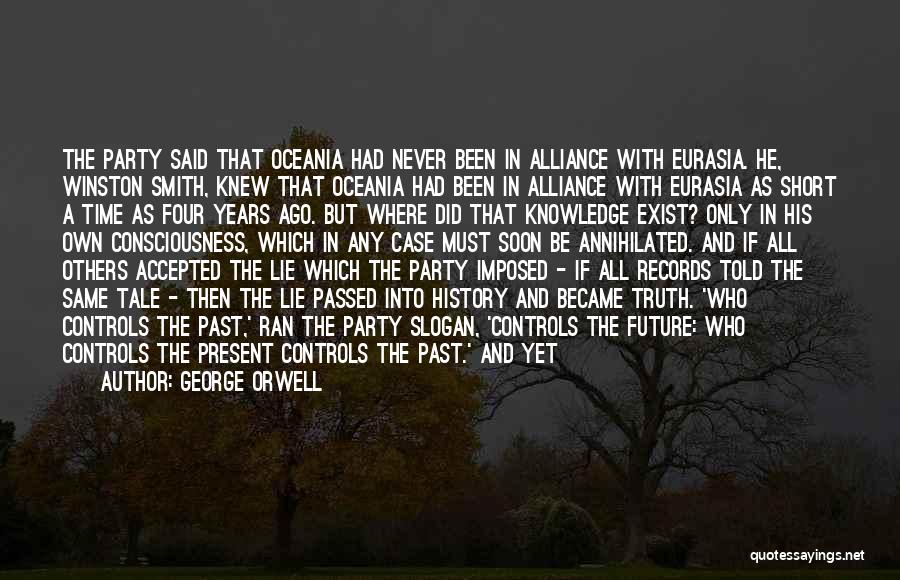 THE PARTY SAID THAT OCEANIA HAD NEVER BEEN IN ALLIANCE WITH EURASIA. HE, WINSTON SMITH, KNEW THAT OCEANIA HAD BEEN IN ALLIANCE WITH EURASIA AS SHORT A TIME AS FOUR YEARS AGO. BUT WHERE DID THAT KNOWLEDGE EXIST? ONLY IN HIS OWN CONSCIOUSNESS, WHICH IN ANY CASE MUST SOON BE ANNIHILATED. AND IF ALL OTHERS ACCEPTED THE LIE WHICH THE PARTY IMPOSED - IF ALL RECORDS TOLD THE SAME TALE - THEN THE LIE PASSED INTO HISTORY AND BECAME TRUTH. 'WHO CONTROLS THE PAST,' RAN THE PARTY SLOGAN, 'CONTROLS THE FUTURE: WHO CONTROLS THE PRESENT CONTROLS THE PAST.' AND YET

AUTHOR: GEORGE ORWELL

quotessayings.net